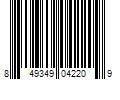 8 49349 04220 9